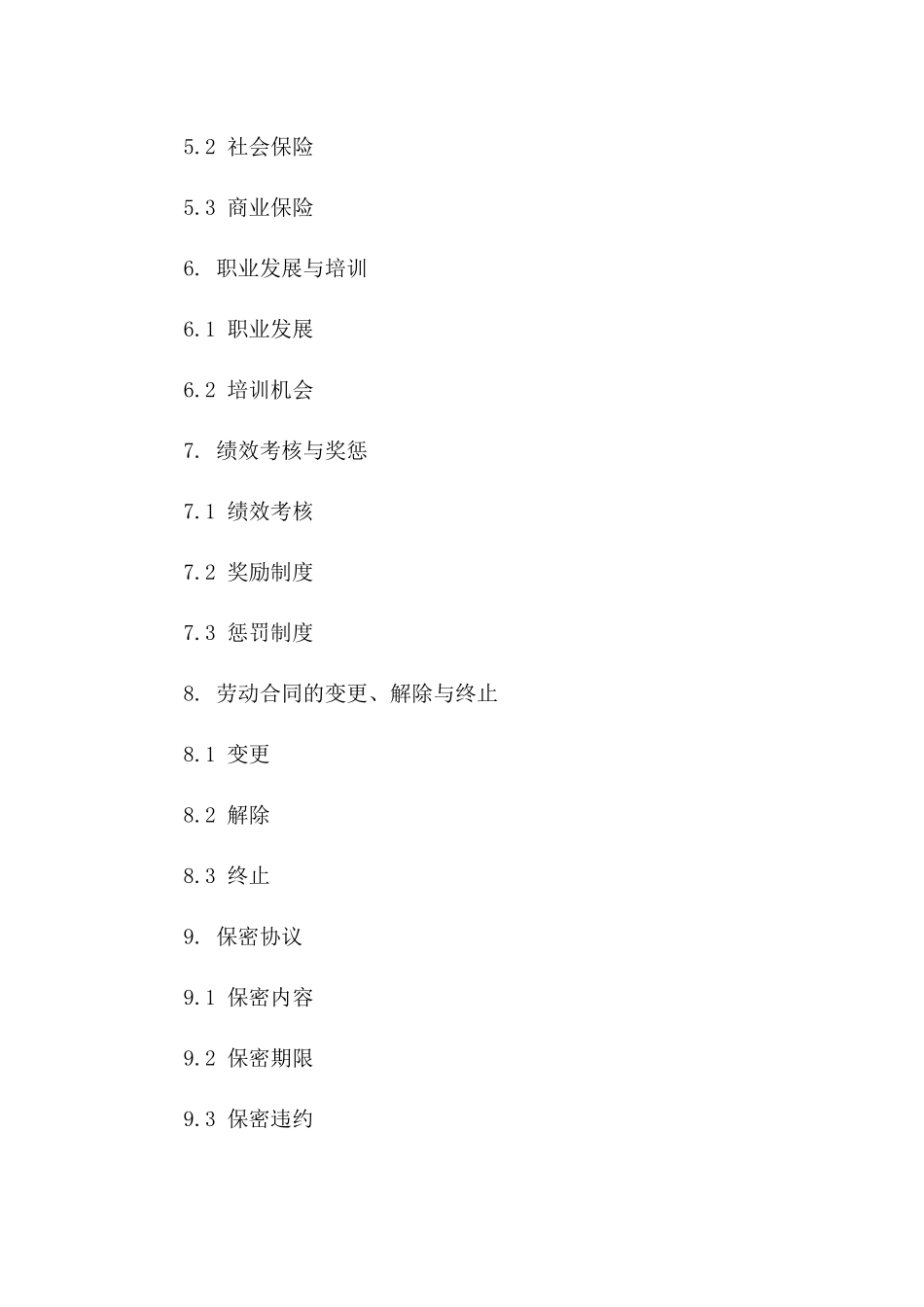 5.2 社会保险

5.3 商业保险

6. 职业发展与培训

6.1 职业发展

6.2 培训机会

7. 绩效考核与奖惩

7.1 绩效考核

7.2 奖励制度

7.3 惩罚制度

8. 劳动合同的变更、解除与终止

8.1 变更

8.2 解除

8.3 终止

9. 保密协议

9.1 保密内容

9.2 保密期限

9.3 保密违约